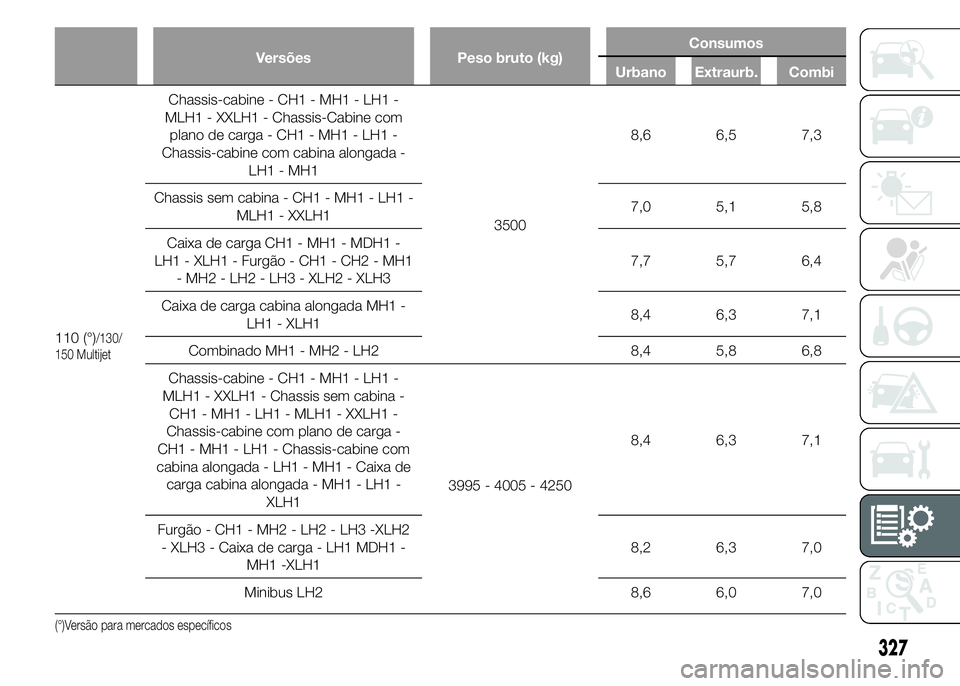 |  | Versões | Peso bruto (kg) | Consumos Urbano | Consumos Extraurb. | Consumos Combi |
|---|---|---|---|---|---|
| 110 (°)/130/ 150 Multijet | Chassis-cabine - CH1 - MH1 - LH1 - MLH1 - XXLH1 - Chassis-Cabine com plano de carga - CH1 - MH1 - LH1 - Chassis-cabine com cabina alongada - LH1 - MH1 | 3500 | 8,6 | 6,5 | 7,3 |
|  | Chassis sem cabina - CH1 - MH1 - LH1 - MLH1 - XXLH1 |  | 7,0 | 5,1 | 5,8 |
|  | Caixa de carga CH1 - MH1 - MDH1 - LH1 - XLH1 - Furgão - CH1 - CH2 - MH1 - MH2 - LH2 - LH3 - XLH2 - XLH3 |  | 7,7 | 5,7 | 6,4 |
|  | Caixa de carga cabina alongada MH1 - LH1 - XLH1 |  | 8,4 | 6,3 | 7,1 |
|  | Combinado MH1 - MH2 - LH2 |  | 8,4 | 5,8 | 6,8 |
|  | Chassis-cabine - CH1 - MH1 - LH1 - MLH1 - XXLH1 - Chassis sem cabina - CH1 - MH1 - LH1 - MLH1 - XXLH1 - Chassis-cabine com plano de carga - CH1 - MH1 - LH1 - Chassis-cabine com cabina alongada - LH1 - MH1 - Caixa de carga cabina alongada - MH1 - LH1 - XLH1 | 3995 - 4005 - 4250 | 8,4 | 6,3 | 7,1 |
|  | Furgão - CH1 - MH2 - LH2 - LH3 -XLH2 - XLH3 - Caixa de carga - LH1 MDH1 - MH1 -XLH1 |  | 8,2 | 6,3 | 7,0 |
|  | Minibus LH2 |  | 8,6 | 6,0 | 7,0 |

(°)Versão para mercados específicos

327

carmanualsonline.info